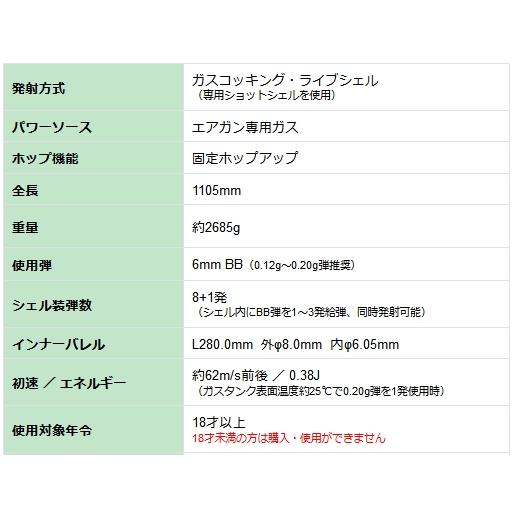 | 発射方式 | ガスコッキング・ライブシェル（専用ショットシェルを使用） |
|---|---|
| パワーソース | エアガン専用ガス |
| ホップ機能 | 固定ホップアップ |
| 全長 | 1105mm |
| 重量 | 約2685g |
| 使用弾 | 6mm BB（0.12g～0.20g弾推奨） |
| シェル装弾数 | 8+1発（シェル内にBB弾を1～3発給弾、同時発射可能） |
| インナーバレル | L280.0mm 外φ8.0mm 内φ6.05mm |
| 初速 ／ エネルギー | 約62m/s前後 ／ 0.38J（ガスタンク表面温度約25℃で0.20g弾を1発使用時） |
| 使用対象年令 | 18才以上 18才未満の方は購入・使用ができません |